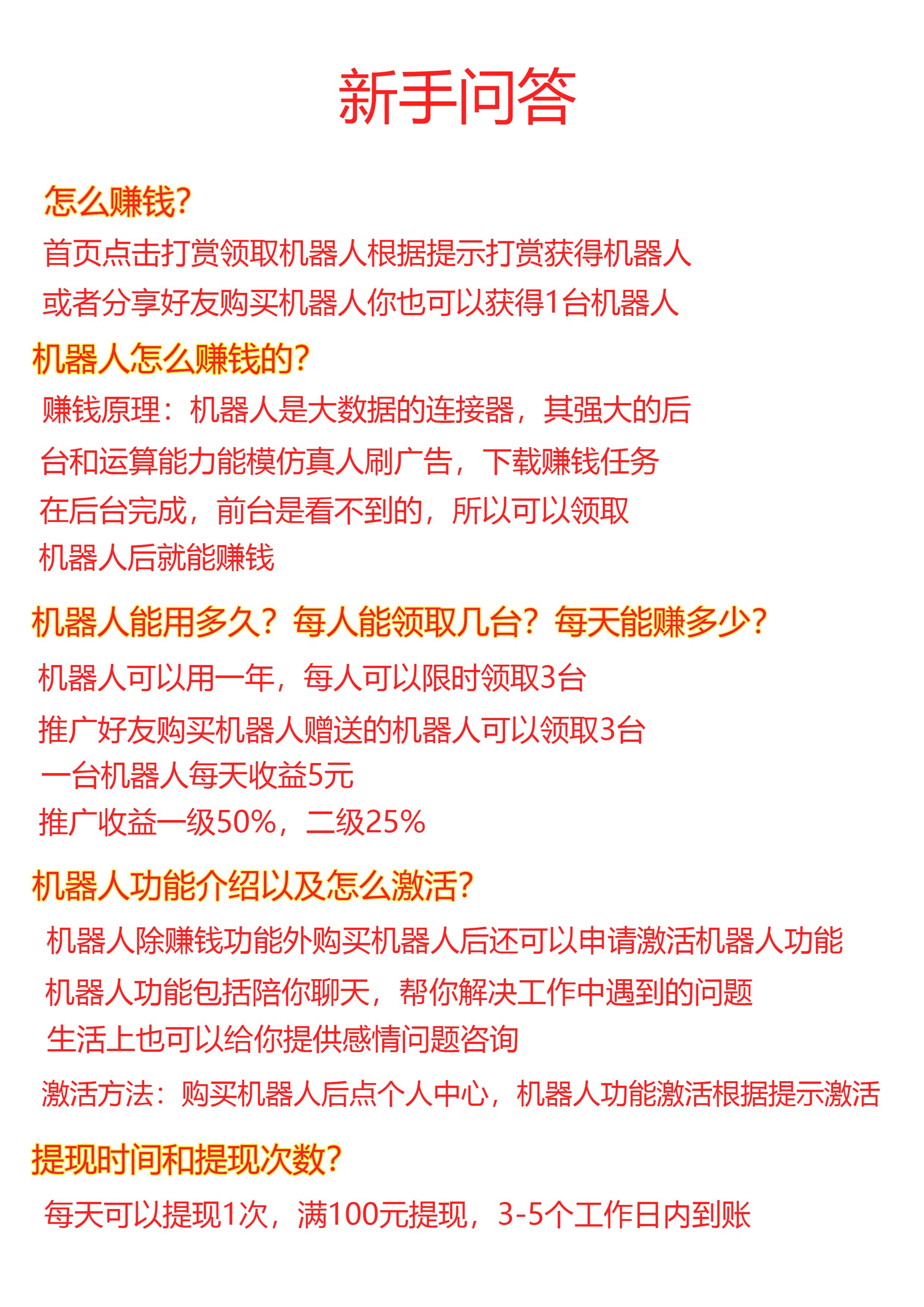 新手问答

怎么赚钱?

首页点击打赏领取机器人根据提示打赏获得机器人
或者分享好友购买机器人你也可以获得1台机器人

机器人怎么赚钱的?

赚钱原理：机器人是大数据的连接器，其强大的后台和运算能力能模仿真人刷广告，下载赚钱任务在后台完成，前台是看不到的，所以可以领取机器人后就能赚钱

机器人能用多久？每人能领取几台？每天能赚多少?

机器人可以用一年，每人可以限时领取3台
推广好友购买机器人赠送的机器人可以领取3台
一台机器人每天收益5元
推广收益一级50%，二级25%

机器人功能介绍以及怎么激活?

机器人除赚钱功能外购买机器人后还可以申请激活机器人功能
机器人功能包括陪你聊天，帮你解决工作中遇到的问题
生活上也可以给你提供感情问题咨询

激活方法：购买机器人后点个人中心，机器人功能激活根据提示激活

提现时间和提现次数?

每天可以提现1次，满100元提现，3-5个工作日内到账